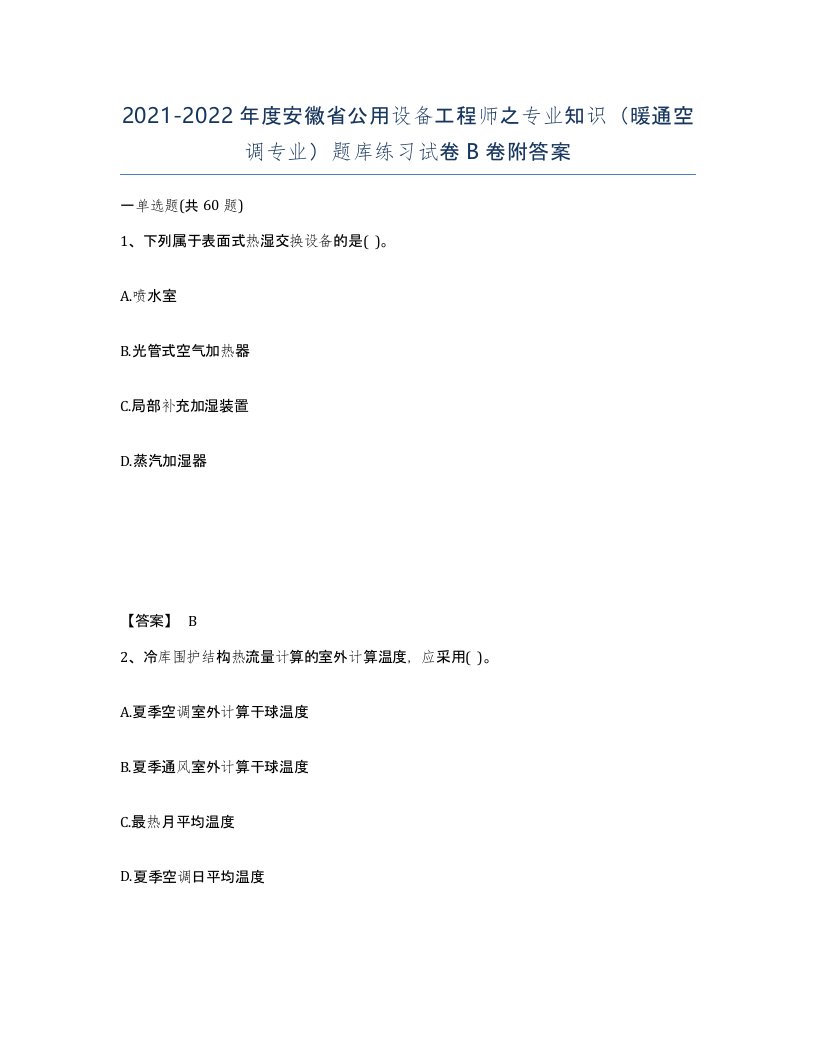 2021-2022年度安徽省公用设备工程师之专业知识（暖通空调专业）题库练习试卷B卷附答案

一单选题(共60题)

1、下列属于表面式热湿交换设备的是( )。

A.喷水室

B.光管式空气加热器

C.局部补充加湿装置

D.蒸汽加湿器

【答案】 B

2、冷库围护结构热流量计算的室外计算温度，应采用( )。

A.夏季空调室外计算干球温度

B.夏季通风室外计算干球温度

C.最热月平均温度

D.夏季空调日平均温度